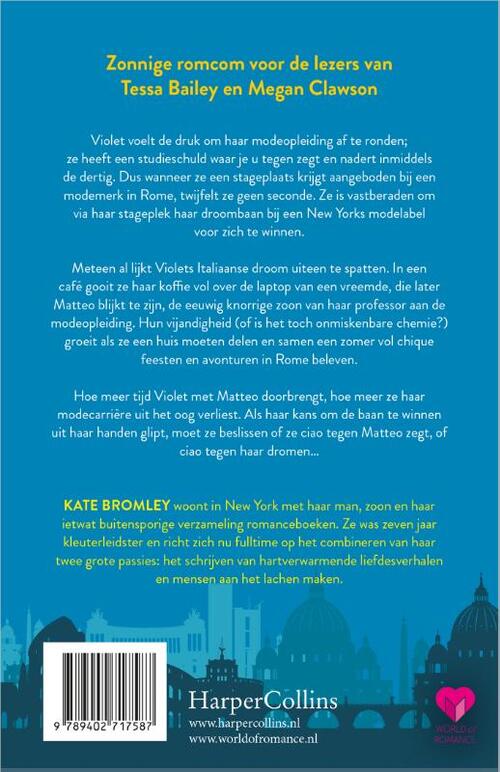 Zonnige romcom voor de lezers van Tessa Bailey en Megan Clawson

Violet voelt de druk om haar modeopleiding af te ronden; ze heeft een studieschuld waar je u tegen zegt en nadert inmiddels de dertig. Dus wanneer ze een stageplaats krijgt aangeboden bij een modemerk in Rome, twijfelt ze geen seconde. Ze is vastberaden om via haar stageplek haar droombaan bij een New Yorks modelabel voor zich te winnen.

Meteen al lijkt Violets Italiaanse droom uiteen te spatten. In een café gooit ze haar koffie vol over de laptop van een vreemde, die later Matteo blijkt te zijn, de eeuwig knorrige zoon van haar professor aan de modeopleiding. Hun vijandigheid (of is het toch onmiskenbare chemie?) groeit als ze een huis moeten delen en samen een zomer vol chique feesten en avonturen in Rome beleven.

Hoe meer tijd Violet met Matteo doorbrengt, hoe meer ze haar modecarrière uit het oog verliest. Als haar kans om de baan te winnen uit haar handen glipt, moet ze beslissen of ze ciao tegen Matteo zegt, of ciao tegen haar dromen...

KATE BROMLEY woont in New York met haar man, zoon en haar ietwat buitensporige verzameling romanceboeken. Ze was zeven jaar kleuterleidster en richt zich nu fulltime op het combineren van haar twee grote passies: het schrijven van hartverwarmende liefdesverhalen en mensen aan het lachen maken.

9 789402 717587

HarperCollins
www.harpercollins.nl
www.worldofromance.nl

WORLD of ROMANCE